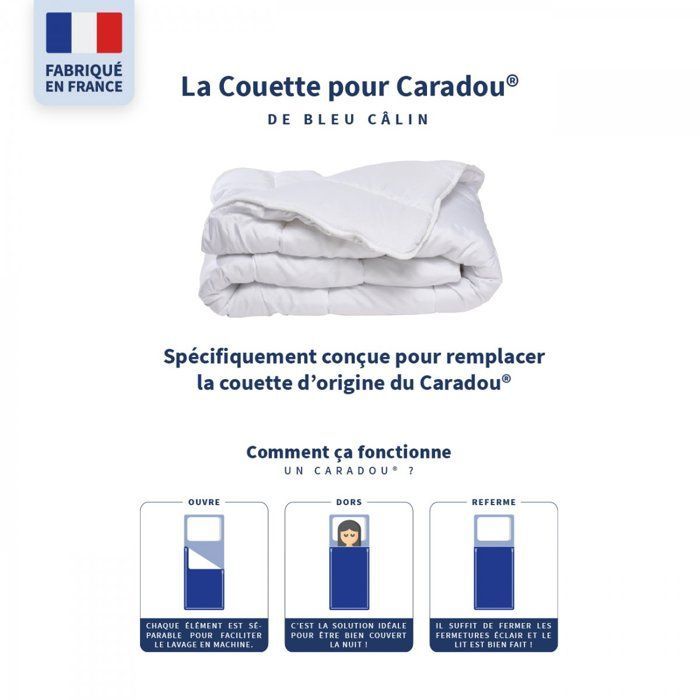 FABRIQUÉ EN FRANCE

La Couette pour Caradou®
DE BLEU CÂLIN

Spécifiquement conçue pour remplacer la couette d'origine du Caradou®

Comment ça fonctionne
UN CARADOU® ?

OUVRE

CHAQUE ÉLÉMENT EST SÉPARABLE POUR FACILITER LE LAVAGE EN MACHINE.

DORS

C'EST LA SOLUTION IDÉALE POUR ÊTRE BIEN COUVERT LA NUIT !

REFERME

IL SUFFIT DE FERMER LES FERMETURES ÉCLAIR ET LE LIT EST BIEN FAIT !